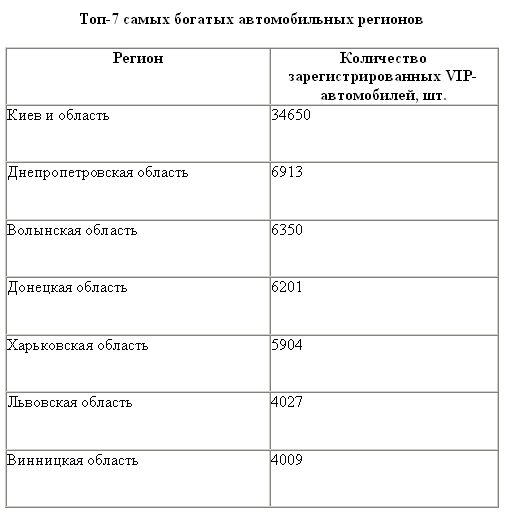 Топ-7 самых богатых автомобильных регионов

| Регион | Количество зарегистрированных VIP-автомобилей, шт. |
|---|---|
| Киев и область | 34650 |
| Днепропетровская область | 6913 |
| Волынская область | 6350 |
| Донецкая область | 6201 |
| Харьковская область | 5904 |
| Львовская область | 4027 |
| Винницкая область | 4009 |